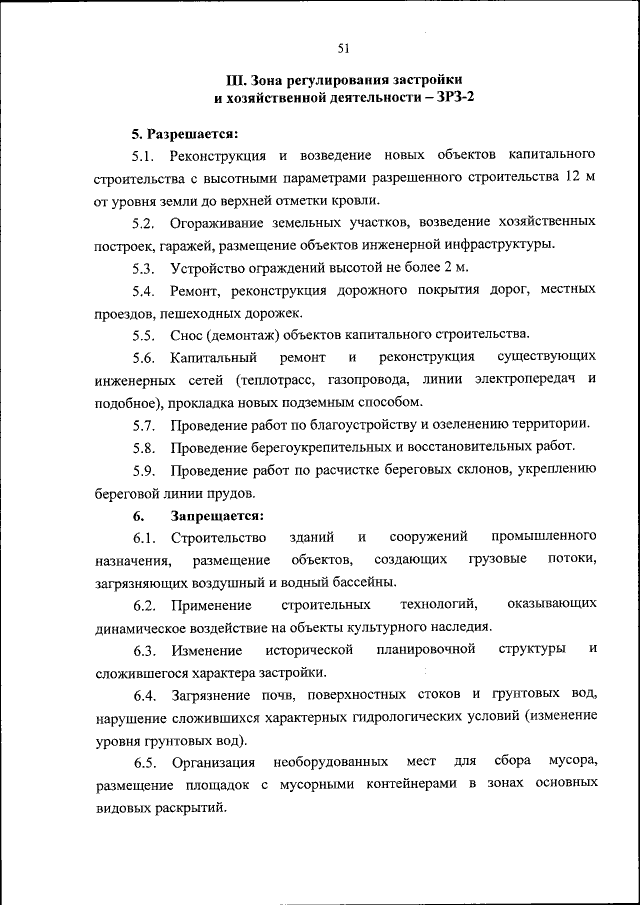 51

III. Зона регулирования застройки и хозяйственной деятельности – ЗРЗ-2

5. Разрешается:

5.1. Реконструкция и возведение новых объектов капитального строительства с высотными параметрами разрешенного строительства 12 м от уровня земли до верхней отметки кровли.

5.2. Огораживание земельных участков, возведение хозяйственных построек, гаражей, размещение объектов инженерной инфраструктуры.

5.3. Устройство ограждений высотой не более 2 м.

5.4. Ремонт, реконструкция дорожного покрытия дорог, местных проездов, пешеходных дорожек.

5.5. Снос (демонтаж) объектов капитального строительства.

5.6. Капитальный ремонт и реконструкция существующих инженерных сетей (теплотрасс, газопровода, линии электропередач и подобное), прокладка новых подземным способом.

5.7. Проведение работ по благоустройству и озеленению территории.

5.8. Проведение берегоукрепительных и восстановительных работ.

5.9. Проведение работ по расчистке береговых склонов, укреплению береговой линии прудов.

6. Запрещается:

6.1. Строительство зданий и сооружений промышленного назначения, размещение объектов, создающих грузовые потоки, загрязняющих воздушный и водный бассейны.

6.2. Применение строительных технологий, оказывающих динамическое воздействие на объекты культурного наследия.

6.3. Изменение исторической планировочной структуры и сложившегося характера застройки.

6.4. Загрязнение почв, поверхностных стоков и грунтовых вод, нарушение сложившихся характерных гидрологических условий (изменение уровня грунтовых вод).

6.5. Организация необорудованных мест для сбора мусора, размещение площадок с мусорными контейнерами в зонах основных видовых раскрытий.